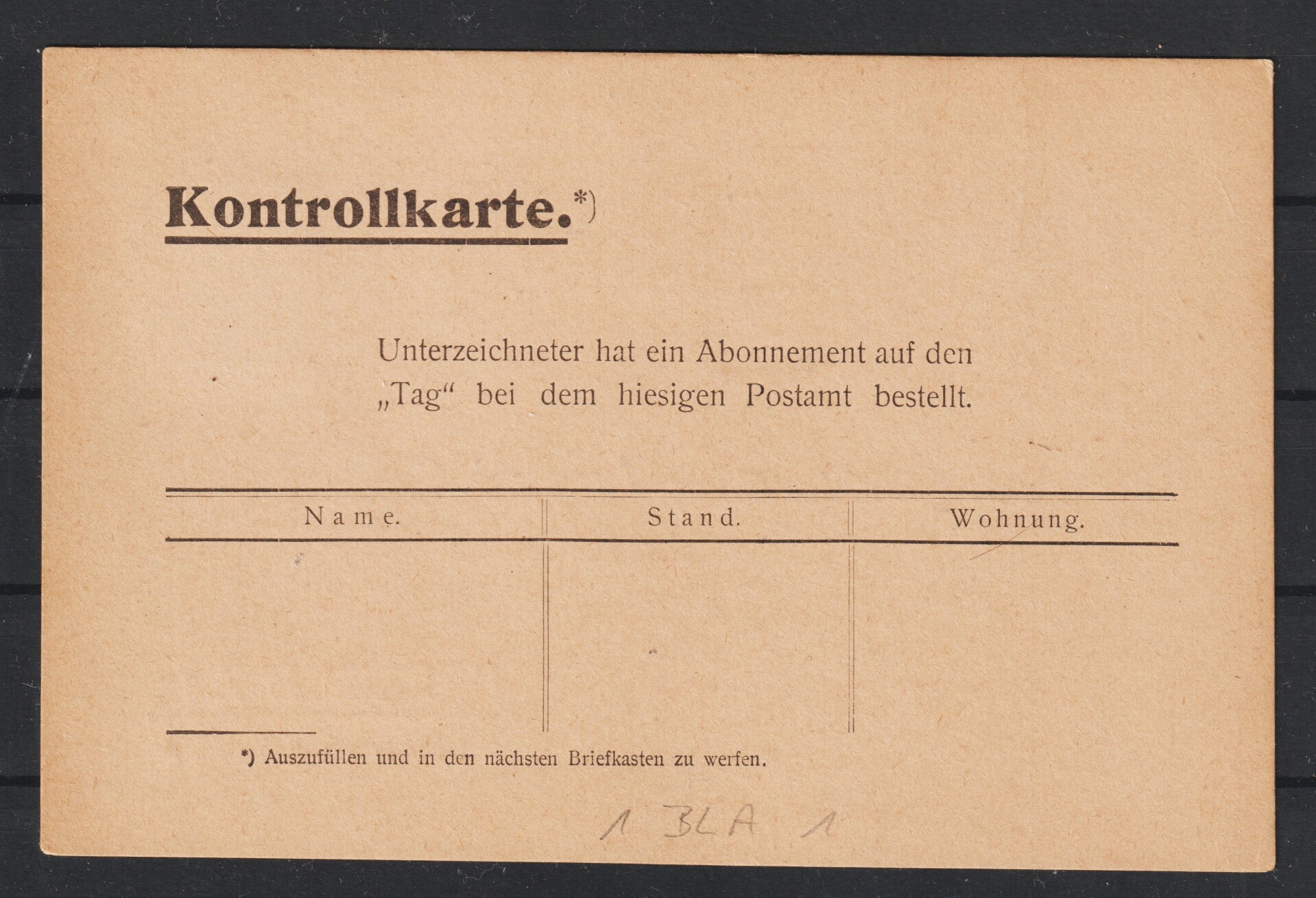 Kontrollkarte.*)

Unterzeichneter hat ein Abonnement auf den „Tag“ bei dem hiesigen Postamt bestellt.

| Name. | Stand. | Wohnung. |
|---|---|---|
|  |  |  |

*) Auszufüllen und in den nächsten Briefkasten zu werfen.

1 BLA 1